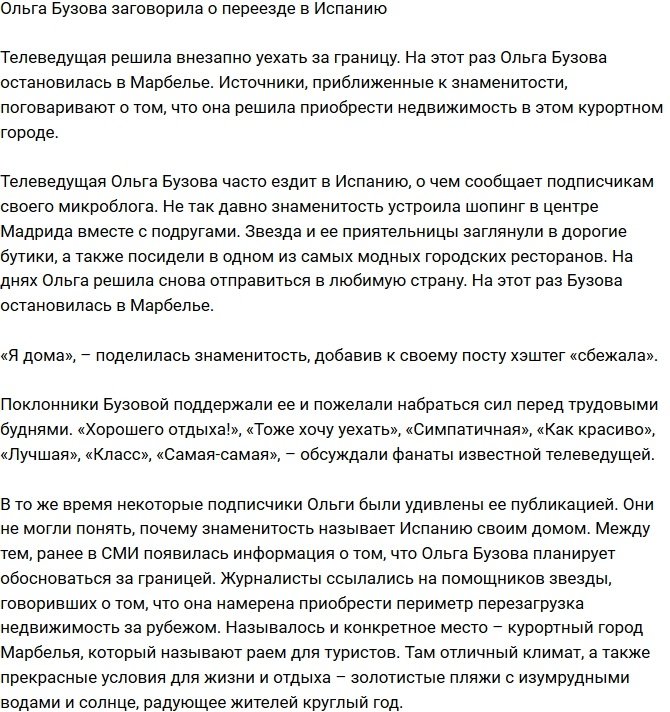 Ольга Бузова заговорила о переезде в Испанию

Телеведущая решила внезапно уехать за границу. На этот раз Ольга Бузова остановилась в Марбелье. Источники, приближенные к знаменитости, поговаривают о том, что она решила приобрести недвижимость в этом курортном городе.

Телеведущая Ольга Бузова часто ездит в Испанию, о чем сообщает подписчикам своего микроблога. Не так давно знаменитость устроила шопинг в центре Мадрида вместе с подругами. Звезда и ее приятельницы заглянули в дорогие бутики, а также посидели в одном из самых модных городских ресторанов. На днях Ольга решила снова отправиться в любимую страну. На этот раз Бузова остановилась в Марбелье.

«Я дома», – поделилась знаменитость, добавив к своему посту хэштег «сбежала».

Поклонники Бузовой поддержали ее и пожелали набраться сил перед трудовыми буднями. «Хорошего отдыха!», «Тоже хочу уехать», «Симпатичная», «Как красиво», «Лучшая», «Класс», «Самая-самая», – обсуждали фанаты известной телеведущей.

В то же время некоторые подписчики Ольги были удивлены ее публикацией. Они не могли понять, почему знаменитость называет Испанию своим домом. Между тем, ранее в СМИ появилась информация о том, что Ольга Бузова планирует обосноваться за границей. Журналисты ссылались на помощников звезды, говоривших о том, что она намерена приобрести периметр перезагрузка недвижимость за рубежом. Называлось и конкретное место – курортный город Марбелья, который называют раем для туристов. Там отличный климат, а также прекрасные условия для жизни и отдыха – золотистые пляжи с изумрудными водами и солнце, радующее жителей круглый год.